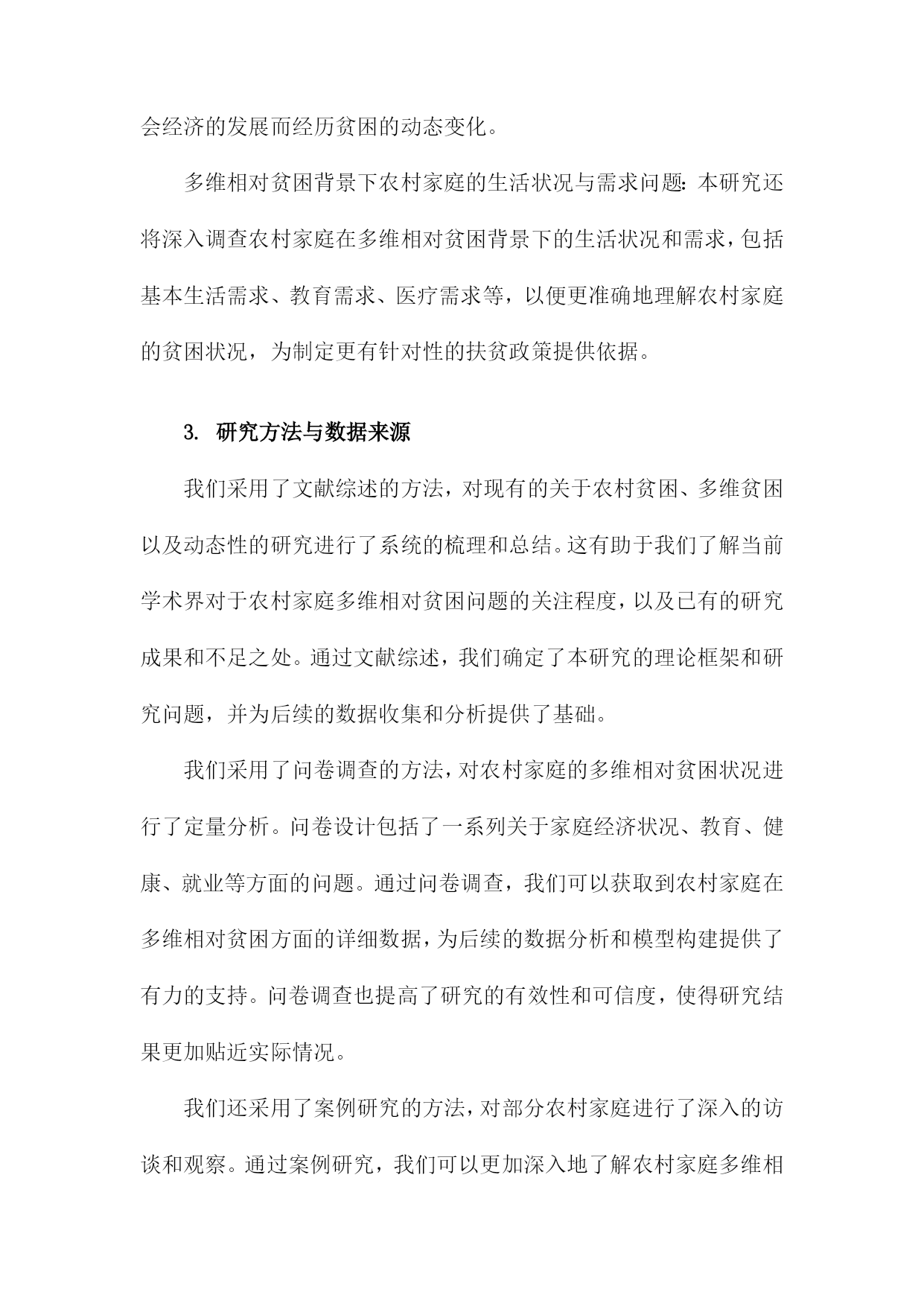 会经济的发展而经历贫困的动态变化。

多维相对贫困背景下农村家庭的生活状况与需求问题：本研究还将深入调查农村家庭在多维相对贫困背景下的生活状况和需求，包括基本生活需求、教育需求、医疗需求等，以便更准确地理解农村家庭的贫困状况，为制定更有针对性的扶贫政策提供依据。

3. 研究方法与数据来源

我们采用了文献综述的方法，对现有的关于农村贫困、多维贫困以及动态性的研究进行了系统的梳理和总结。这有助于我们了解当前学术界对于农村家庭多维相对贫困问题的关注程度，以及已有的研究成果和不足之处。通过文献综述，我们确定了本研究的理论框架和研究问题，并为后续的数据收集和分析提供了基础。

我们采用了问卷调查的方法，对农村家庭的多维相对贫困状况进行了定量分析。问卷设计包括了一系列关于家庭经济状况、教育、健康、就业等方面的问题。通过问卷调查，我们可以获取到农村家庭在多维相对贫困方面的详细数据，为后续的数据分析和模型构建提供了有力的支持。问卷调查也提高了研究的有效性和可信度，使得研究结果更加贴近实际情况。

我们还采用了案例研究的方法，对部分农村家庭进行了深入的访谈和观察。通过案例研究，我们可以更加深入地了解农村家庭多维相